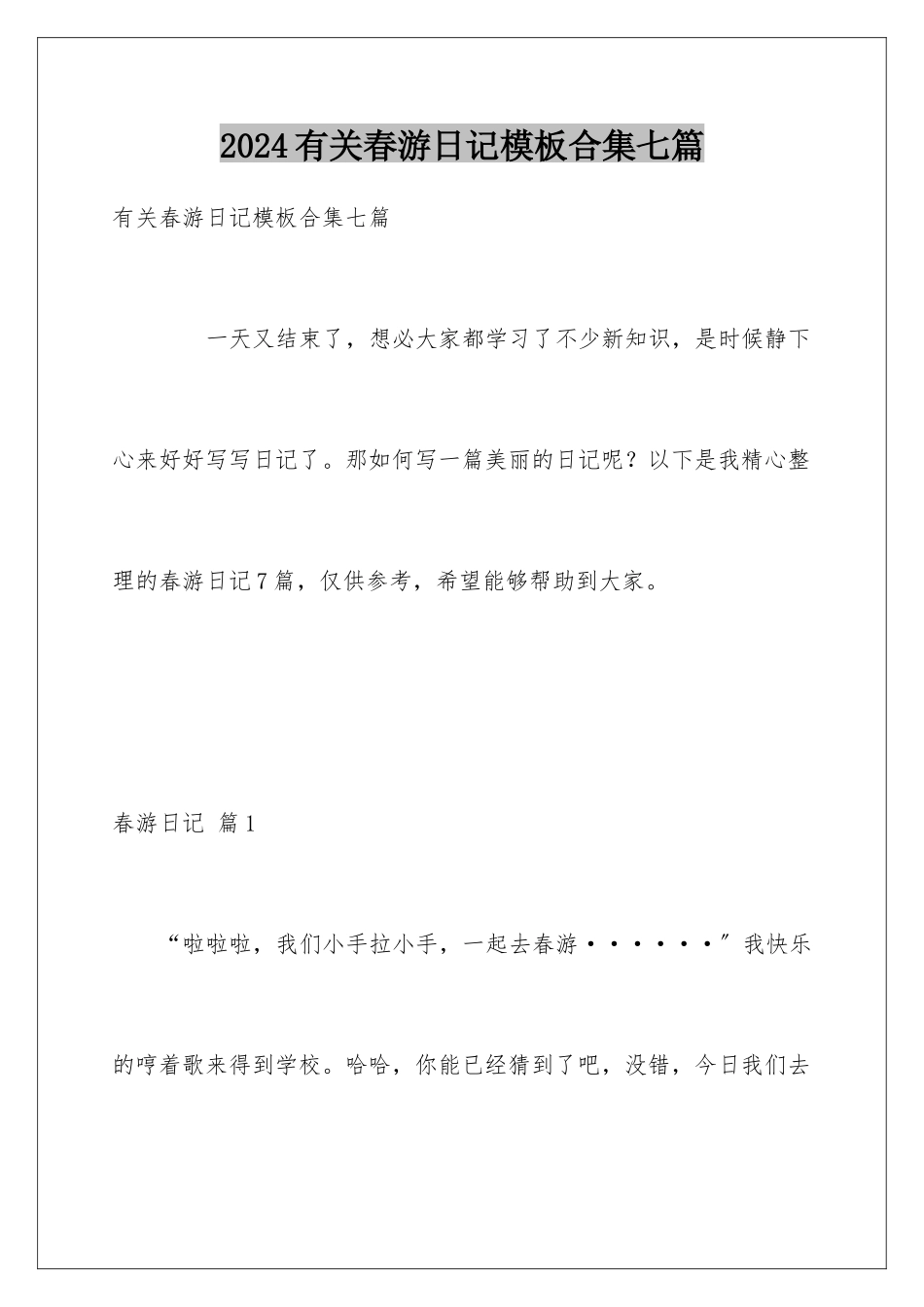 2024有关春游日记模板合集七篇

有关春游日记模板合集七篇

一天又结束了，想必大家都学习了不少新知识，是时候静下心来好好写写日记了。那如何写一篇美丽的日记呢？以下是我精心整理的春游日记7篇，仅供参考，希望能够帮助到大家。

春游日记 篇1

“啦啦啦，我们小手拉小手，一起去春游······”我快乐的哼着歌来得到学校。哈哈，你能已经猜到了吧，没错，今日我们去